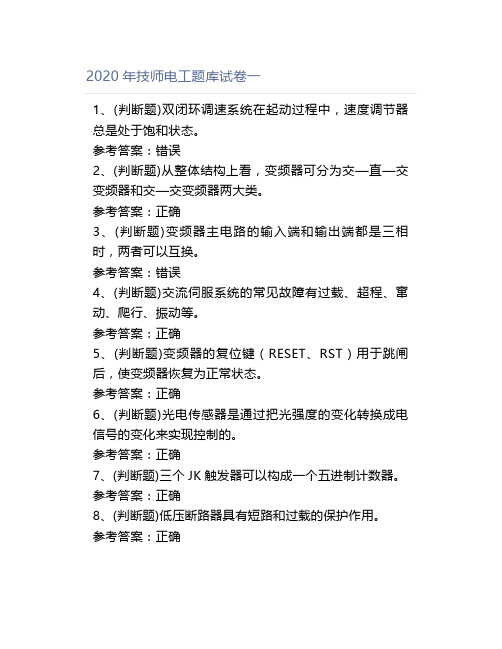 2020 年技师电工题库试卷一

1、(判断题)双闭环调速系统在起动过程中，速度调节器总是处于饱和状态。

参考答案：错误

2、(判断题)从整体结构上看，变频器可分为交—直—交变频器和交—交变频器两大类。

参考答案：正确

3、(判断题)变频器主电路的输入端和输出端都是三相时，两者可以互换。

参考答案：错误

4、(判断题)交流伺服系统的常见故障有过载、超程、窜动、爬行、振动等。

参考答案：正确

5、(判断题)变频器的复位键（RESET、RST）用于跳闸后，使变频器恢复为正常状态。

参考答案：正确

6、(判断题)光电传感器是通过把光强度的变化转换成电信号的变化来实现控制的。

参考答案：正确

7、(判断题)三个 JK 触发器可以构成一个五进制计数器。

参考答案：正确

8、(判断题)低压断路器具有短路和过载的保护作用。

参考答案：正确